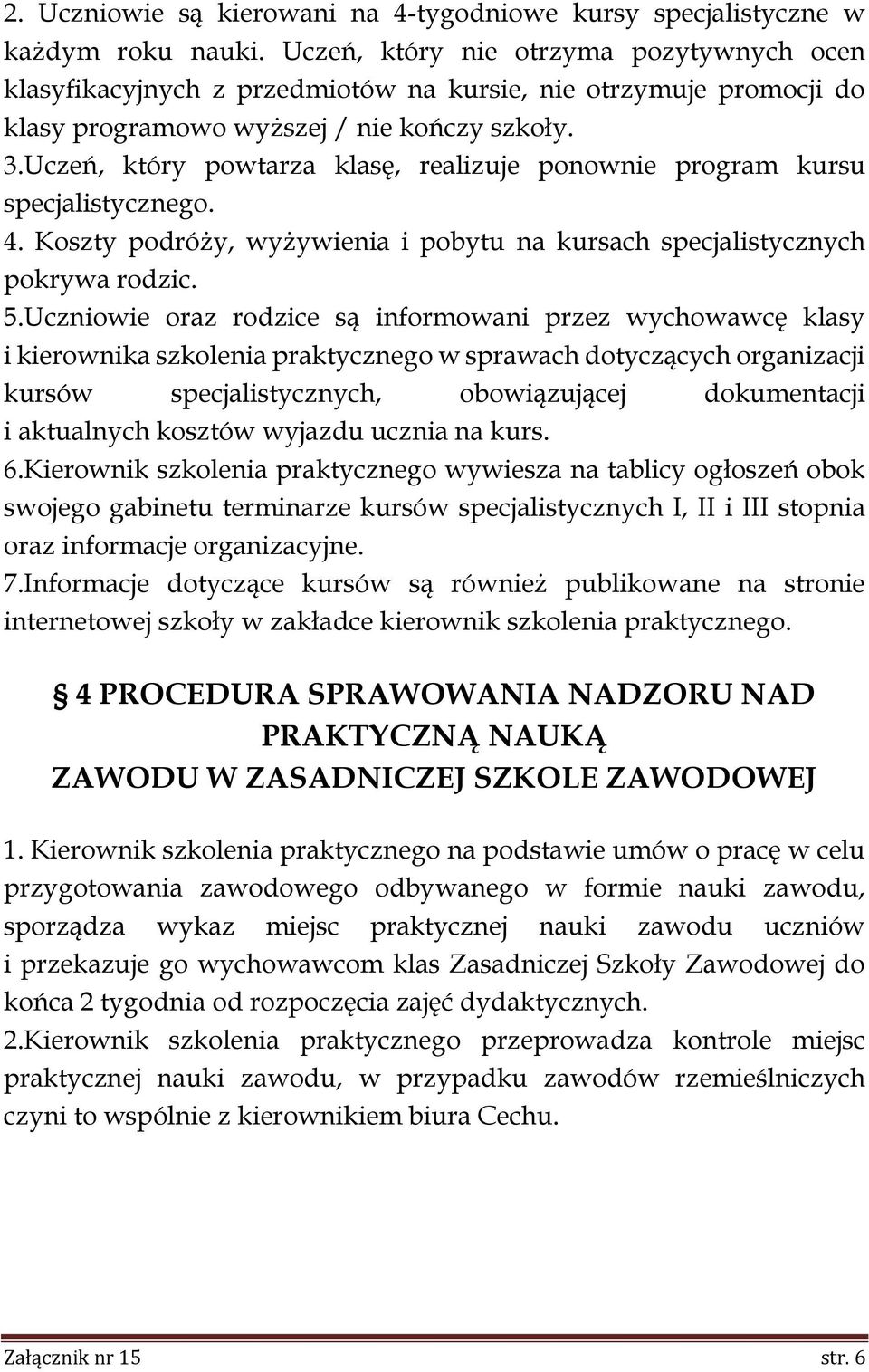 2. Uczniowie są kierowani na 4-tygodniowe kursy specjalistyczne w każdym roku nauki. Uczeń, który nie otrzyma pozytywnych ocen klasyfikacyjnych z przedmiotów na kursie, nie otrzymuje promocji do klasy programowo wyższej / nie kończy szkoły.
3.Uczeń, który powtarza klasę, realizuje ponownie program kursu specjalistycznego.
4. Koszty podróży, wyżywienia i pobytu na kursach specjalistycznych pokrywa rodzic.
5.Uczniowie oraz rodzice są informowani przez wychowawcę klasy i kierownika szkolenia praktycznego w sprawach dotyczących organizacji kursów specjalistycznych, obowiązującej dokumentacji i aktualnych kosztów wyjazdu ucznia na kurs.
6.Kierownik szkolenia praktycznego wywiesza na tablicy ogłoszeń obok swojego gabinetu terminarze kursów specjalistycznych I, II i III stopnia oraz informacje organizacyjne.
7.Informacje dotyczące kursów są również publikowane na stronie internetowej szkoły w zakładce kierownik szkolenia praktycznego.

§ 4 PROCEDURA SPRAWOWANIA NADZORU NAD PRAKTYCZNĄ NAUKĄ ZAWODU W ZASADNICZEJ SZKOLE ZAWODOWEJ

1. Kierownik szkolenia praktycznego na podstawie umów o pracę w celu przygotowania zawodowego odbywanego w formie nauki zawodu, sporządza wykaz miejsc praktycznej nauki zawodu uczniów i przekazuje go wychowawcom klas Zasadniczej Szkoły Zawodowej do końca 2 tygodnia od rozpoczęcia zajęć dydaktycznych.
2.Kierownik szkolenia praktycznego przeprowadza kontrole miejsc praktycznej nauki zawodu, w przypadku zawodów rzemieślniczych czyni to wspólnie z kierownikiem biura Cechu.

Załącznik nr 15 str. 6